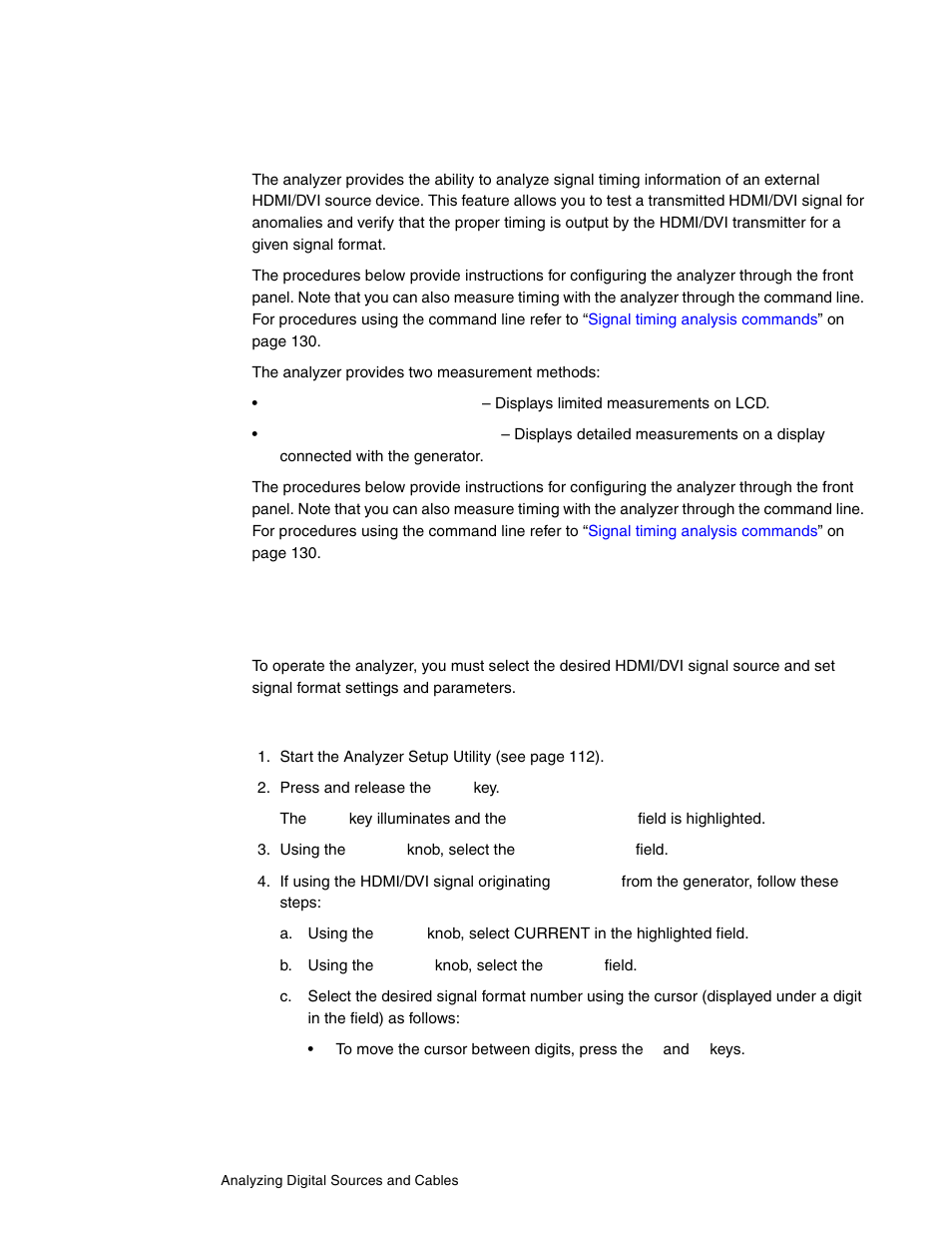 The analyzer provides the ability to analyze signal timing information of an external HDMI/DVI source device. This feature allows you to test a transmitted HDMI/DVI signal for anomalies and verify that the proper timing is output by the HDMI/DVI transmitter for a given signal format.

The procedures below provide instructions for configuring the analyzer through the front panel. Note that you can also measure timing with the analyzer through the command line. For procedures using the command line refer to “Signal timing analysis commands” on page 130.

The analyzer provides two measurement methods:

• – Displays limited measurements on LCD.

• – Displays detailed measurements on a display connected with the generator.

The procedures below provide instructions for configuring the analyzer through the front panel. Note that you can also measure timing with the analyzer through the command line. For procedures using the command line refer to “Signal timing analysis commands” on page 130.

To operate the analyzer, you must select the desired HDMI/DVI signal source and set signal format settings and parameters.

1. Start the Analyzer Setup Utility (see page 112).

2. Press and release the key.

The key illuminates and the field is highlighted.

3. Using the knob, select the field.

4. If using the HDMI/DVI signal originating from the generator, follow these steps:

a. Using the knob, select CURRENT in the highlighted field.

b. Using the knob, select the field.

c. Select the desired signal format number using the cursor (displayed under a digit in the field) as follows:

• To move the cursor between digits, press the and keys.

Analyzing Digital Sources and Cables